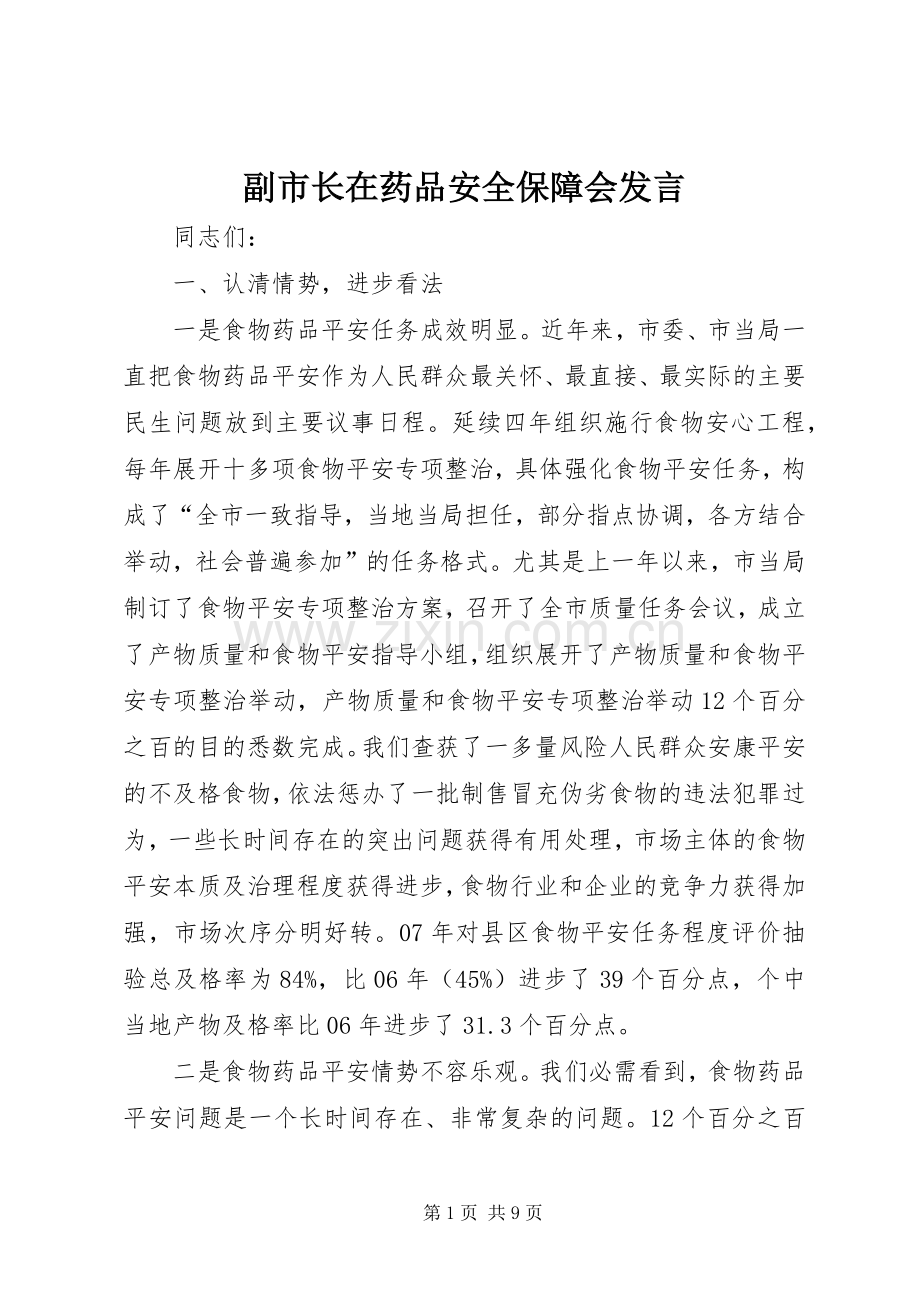 副市长在药品安全保障会发言

同志们：

一、认清情势，进步看法

一是食物药品平安任务成效明显。近年来，市委、市当局一直把食物药品平安作为人民群众最关怀、最直接、最实际的主要民生问题放到主要议事日程。延续四年组织施行食物安心工程，每年展开十多项食物平安专项整治，具体强化食物平安任务，构成了“全市一致指导，当地当局担任，部分指点协调，各方结合举动，社会普遍参加”的任务格式。尤其是上一年以来，市当局制订了食物平安专项整治方案，召开了全市质量任务会议，成立了产物质量和食物平安指导小组，组织展开了产物质量和食物平安专项整治举动，产物质量和食物平安专项整治举动12个百分之百的目的悉数完成。我们查获了一多量风险人民群众安康平安的不及格食物，依法惩办了一批制售冒充伪劣食物的违法犯罪过为，一些长时间存在的突出问题获得有用处理，市场主体的食物平安本质及治理程度获得进步，食物行业和企业的竞争力获得加强，市场次序分明好转。07年对县区食物平安任务程度评价抽验总及格率为84%，比06年（45%）进步了39个百分点，个中当地产物及格率比06年进步了31.3个百分点。

二是食物药品平安情势不容乐观。我们必需看到，食物药品平安问题是一个长时间存在、非常复杂的问题。12个百分之百

第1页 共9页

www.zixin.com.cn